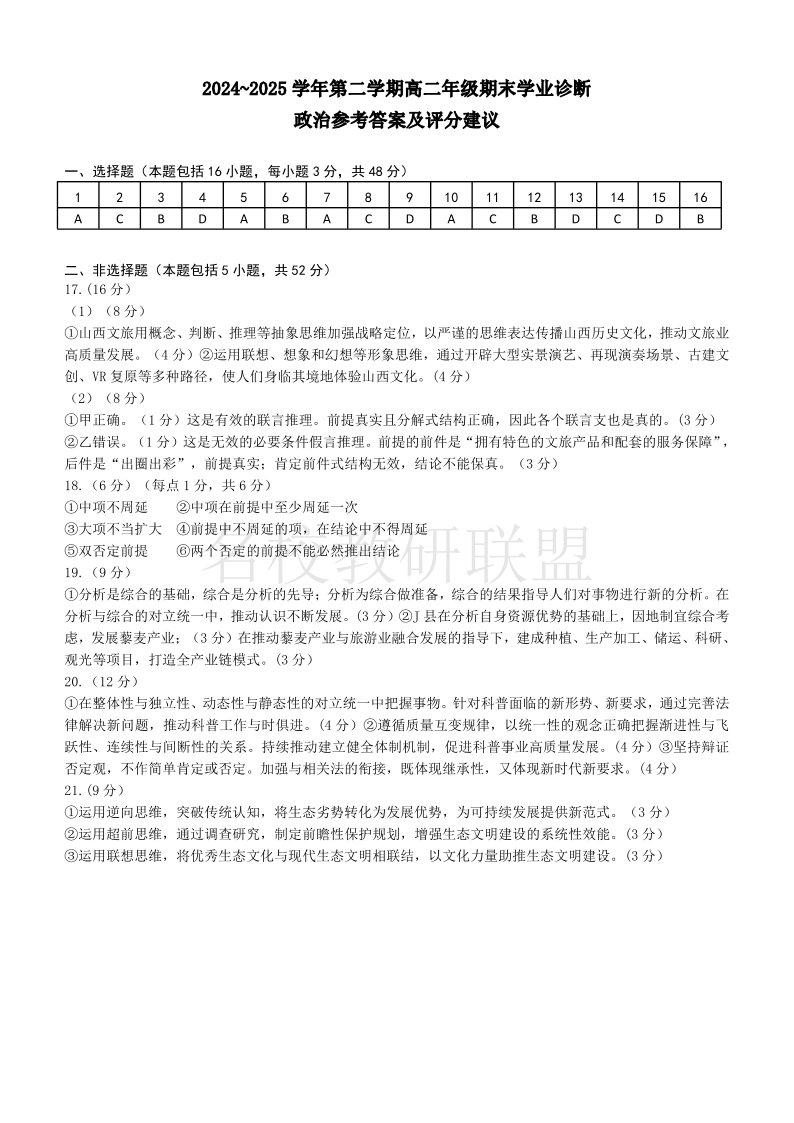 2024~2025 学年第二学期高二年级期末学业诊断
政治参考答案及评分建议

一、选择题（本题包括 16 小题，每小题 3 分，共 48 分）

| 1 | 2 | 3 | 4 | 5 | 6 | 7 | 8 | 9 | 10 | 11 | 12 | 13 | 14 | 15 | 16 |
|---|---|---|---|---|---|---|---|---|---|---|---|---|---|---|---|
| A | C | B | D | A | B | A | C | D | A | C | B | D | C | D | B |

二、非选择题（本题包括 5 小题，共 52 分）
17.（16 分）
（1）（8 分）
①山西文旅用概念、判断、推理等抽象思维加强战略定位，以严谨的思维表达传播山西历史文化，推动文旅业高质量发展。（4 分）②运用联想、想象和幻想等形象思维，通过开辟大型实景演艺、再现演奏场景、古建文创、VR 复原等多种路径，使人们身临其境地体验山西文化。（4 分）
（2）（8 分）
①甲正确。（1 分）这是有效的联言推理。前提真实且分解式结构正确，因此各个联言支也是真的。（3 分）
②乙错误。（1 分）这是无效的必要条件假言推理。前提的前件是“拥有特色的文旅产品和配套的服务保障”，后件是“出圈出彩”，前提真实；肯定前件式结构无效，结论不能保真。（3 分）
18.（6 分）（每点 1 分，共 6 分）
①中项不周延　②中项在前提中至少周延一次
③大项不当扩大　④前提中不周延的项，在结论中不得周延
⑤双否定前提　⑥两个否定的前提不能必然推出结论
名校教研联盟
19.（9 分）
①分析是综合的基础，综合是分析的先导；分析为综合做准备，综合的结果指导人们对事物进行新的分析。在分析与综合的对立统一中，推动认识不断发展。（3 分）②J 县在分析自身资源优势的基础上，因地制宜综合考虑，发展藜麦产业；（3 分）在推动藜麦产业与旅游业融合发展的指导下，建成种植、生产加工、储运、科研、观光等项目，打造全产业链模式。（3 分）
20.（12 分）
①在整体性与独立性、动态性与静态性的对立统一中把握事物。针对科普面临的新形势、新要求，通过完善法律解决新问题，推动科普工作与时俱进。（4 分）②遵循质量互变规律，以统一性的观念正确把握渐进性与飞跃性、连续性与间断性的关系。持续推动建立健全体制机制，促进科普事业高质量发展。（4 分）③坚持辩证否定观，不作简单肯定或否定。加强与相关法的衔接，既体现继承性，又体现新时代新要求。（4 分）
21.（9 分）
①运用逆向思维，突破传统认知，将生态劣势转化为发展优势，为可持续发展提供新范式。（3 分）
②运用超前思维，通过调查研究，制定前瞻性保护规划，增强生态文明建设的系统性效能。（3 分）
③运用联想思维，将优秀生态文化与现代生态文明相联结，以文化力量助推生态文明建设。（3 分）